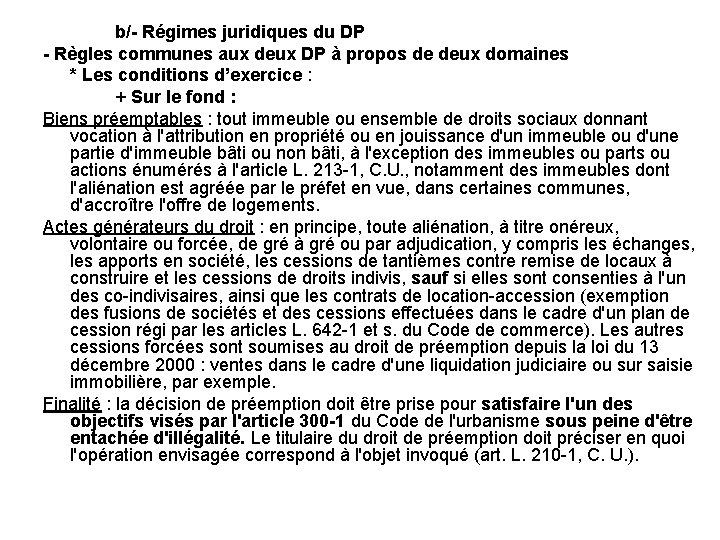 b/- Régimes juridiques du DP

- Règles communes aux deux DP à propos de deux domaines

* Les conditions d'exercice :

+ Sur le fond :

Biens préemptables : tout immeuble ou ensemble de droits sociaux donnant vocation à l'attribution en propriété ou en jouissance d'un immeuble ou d'une partie d'immeuble bâti ou non bâti, à l'exception des immeubles ou parts ou actions énumérés à l'article L. 213-1, C.U., notamment des immeubles dont l'aliénation est agréée par le préfet en vue, dans certaines communes, d'accroître l'offre de logements.

Actes générateurs du droit : en principe, toute aliénation, à titre onéreux, volontaire ou forcée, de gré à gré ou par adjudication, y compris les échanges, les apports en société, les cessions de tantièmes contre remise de locaux à construire et les cessions de droits indivis, sauf si elles sont consenties à l'un des co-indivisaires, ainsi que les contrats de location-accession (exemption des fusions de sociétés et des cessions effectuées dans le cadre d'un plan de cession régi par les articles L. 642-1 et s. du Code de commerce). Les autres cessions forcées sont soumises au droit de préemption depuis la loi du 13 décembre 2000 : ventes dans le cadre d'une liquidation judiciaire ou sur saisie immobilière, par exemple.

Finalité : la décision de préemption doit être prise pour satisfaire l'un des objectifs visés par l'article 300-1 du Code de l'urbanisme sous peine d'être entachée d'illégalité. Le titulaire du droit de préemption doit préciser en quoi l'opération envisagée correspond à l'objet invoqué (art. L. 210-1, C. U.).